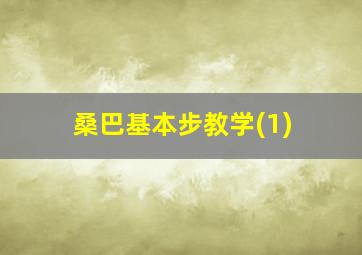 桑巴基本步教学(1)